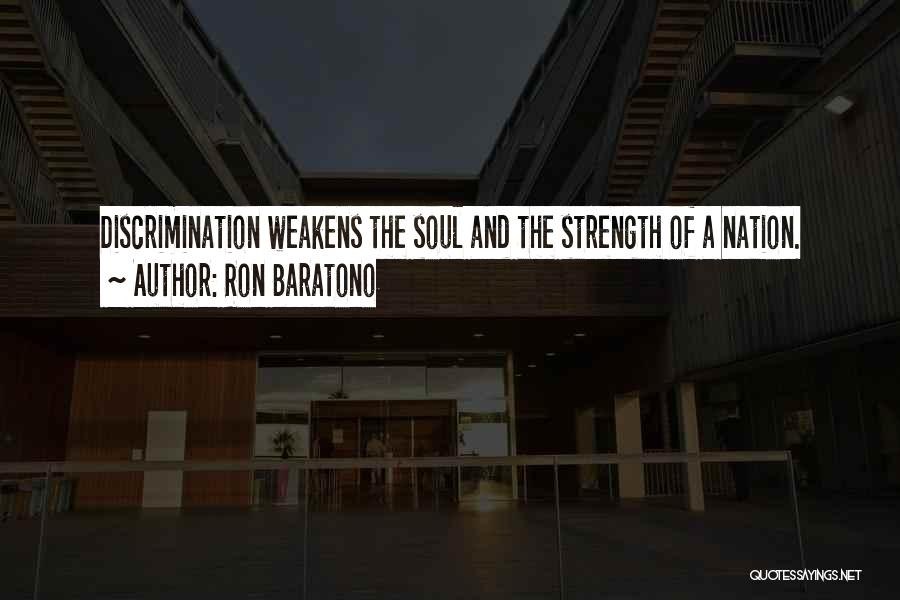 DISCRIMINATION WEAKENS THE SOUL AND THE STRENGTH OF A NATION.
~ AUTHOR: RON BARATONO

QUOTESSAYINGS.NET